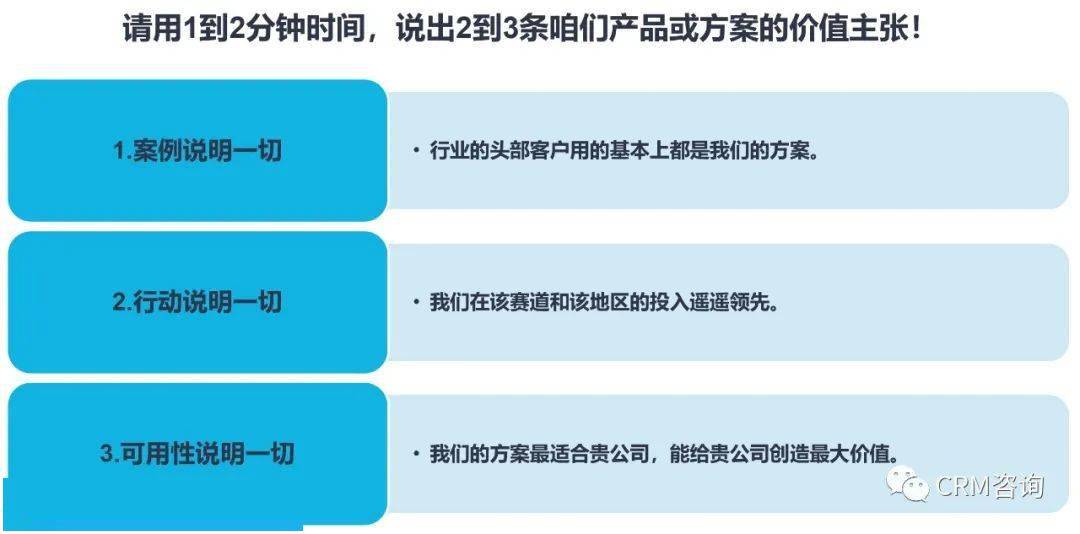 请用1到2分钟时间，说出2到3条咱们产品或方案的价值主张！

1.案例说明一切

• 行业的头部客户用的基本上都是我们的方案。

2.行动说明一切

• 我们在该赛道和该地区的投入遥遥领先。

3.可用性说明一切

• 我们的方案最适合贵公司，能给贵公司创造最大价值。

CRM咨询